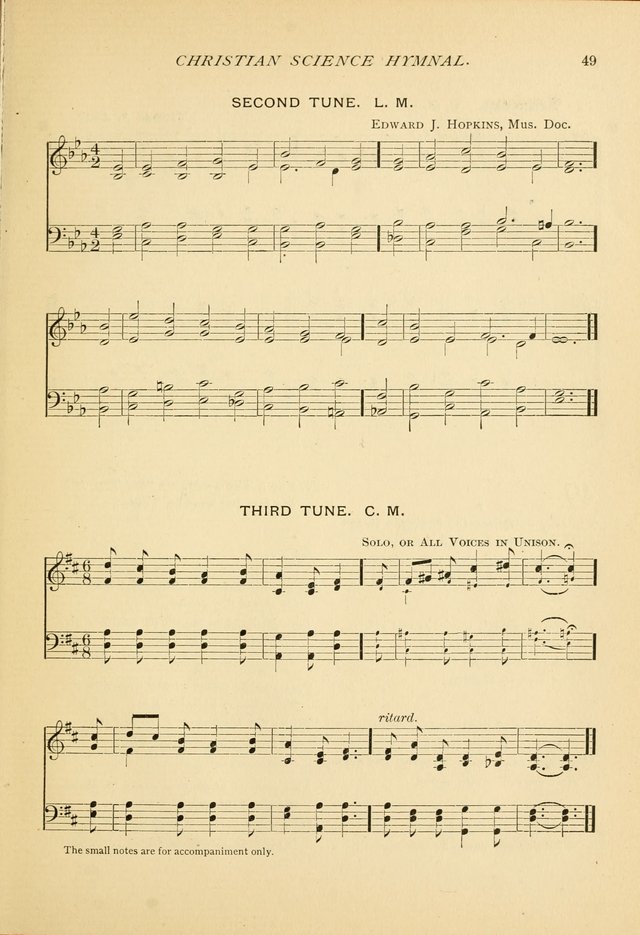 CHRISTIAN SCIENCE HYMNAL. 49

SECOND TUNE. L. M.

Edward J. Hopkins, Mus. Doc.

THIRD TUNE. C. M.

Solo, or All Voices in Unison.

ritard.

The small notes are for accompaniment only.